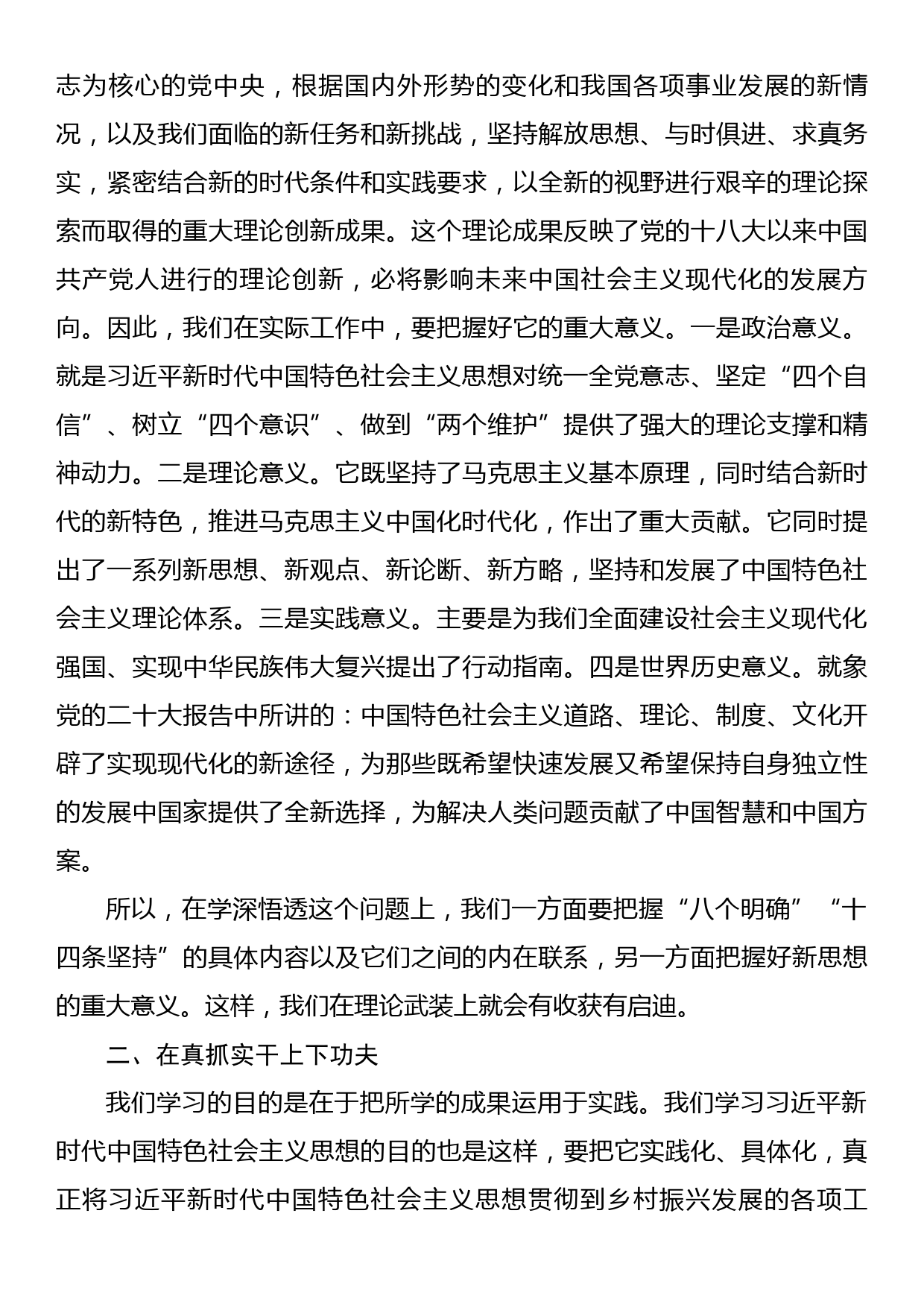 志为核心的党中央，根据国内外形势的变化和我国各项事业发展的新情况，以及我们面临的新任务和新挑战，坚持解放思想、与时俱进、求真务实，紧密结合新的时代条件和实践要求，以全新的视野进行艰辛的理论探索而取得的重大理论创新成果。这个理论成果反映了党的十八大以来中国共产党人进行的理论创新，必将影响未来中国社会主义现代化的发展方向。因此，我们在实际工作中，要把握好它的重大意义。一是政治意义。就是习近平新时代中国特色社会主义思想对统一全党意志、坚定“四个自信”、树立“四个意识”、做到“两个维护”提供了强大的理论支撑和精神动力。二是理论意义。它既坚持了马克思主义基本原理，同时结合新时代的新特色，推进马克思主义中国化时代化，作出了重大贡献。它同时提出了一系列新思想、新观点、新论断、新方略，坚持和发展了中国特色社会主义理论体系。三是实践意义。主要是为我们全面建设社会主义现代化强国、实现中华民族伟大复兴提出了行动指南。四是世界历史意义。就象党的二十大报告中所讲的：中国特色社会主义道路、理论、制度、文化开辟了实现现代化的新途径，为那些既希望快速发展又希望保持自身独立性的发展中国家提供了全新选择，为解决人类问题贡献了中国智慧和中国方案。

所以，在学深悟透这个问题上，我们一方面要把握“八个明确”“十四条坚持”的具体内容以及它们之间的内在联系，另一方面把握好新思想的重大意义。这样，我们在理论武装上就会有收获有启迪。

二、在真抓实干上下功夫

我们学习的目的是在于把所学的成果运用于实践。我们学习习近平新时代中国特色社会主义思想的目的也是这样，要把它实践化、具体化，真正将习近平新时代中国特色社会主义思想贯彻到乡村振兴发展的各项工